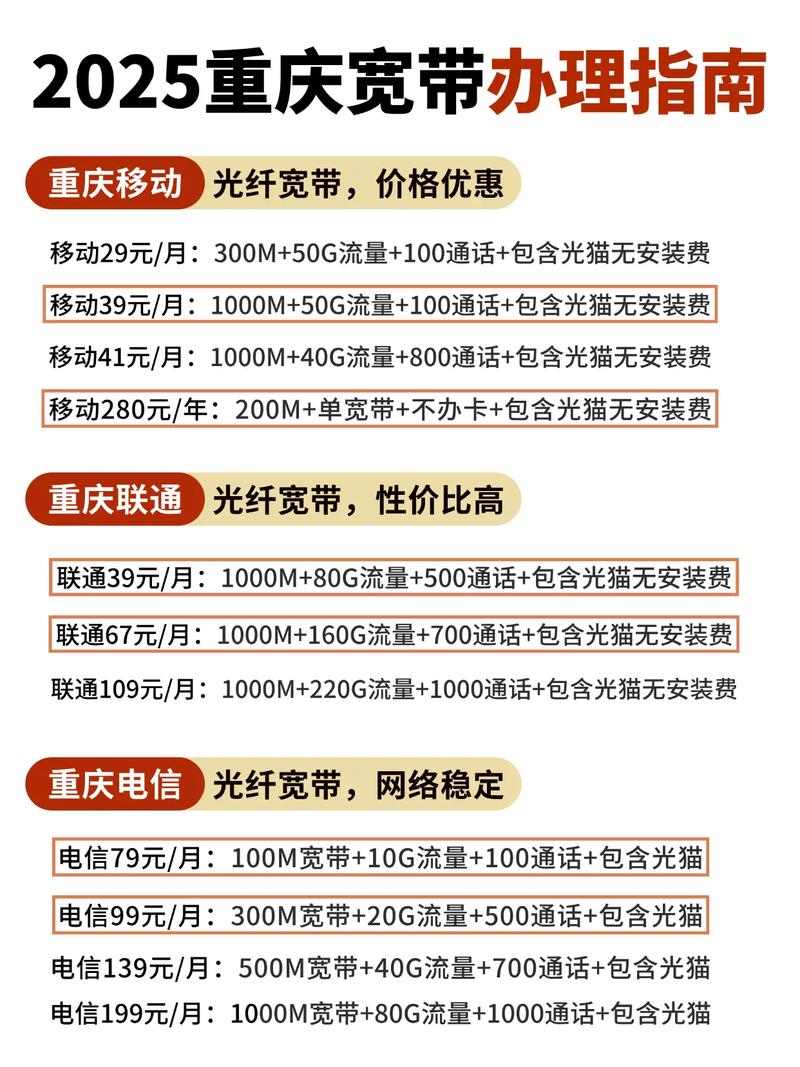 2025重庆宽带办理指南

重庆移动 光纤宽带，价格优惠

移动29元/月：300M+50G流量+100通话+包含光猫无安装费

移动39元/月：1000M+50G流量+100通话+包含光猫无安装费

移动41元/月：1000M+40G流量+800通话+包含光猫无安装费

移动280元/年：200M+单宽带+不办卡+包含光猫无安装费

重庆联通 光纤宽带，性价比高

联通39元/月：1000M+80G流量+500通话+包含光猫无安装费

联通67元/月：1000M+160G流量+700通话+包含光猫无安装费

联通109元/月：1000M+220G流量+1000通话+包含光猫无安装费

重庆电信 光纤宽带，网络稳定

电信79元/月：100M宽带+10G流量+100通话+包含光猫

电信99元/月：300M宽带+20G流量+500通话+包含光猫

电信139元/月：500M宽带+40G流量+700通话+包含光猫

电信199元/月：1000M宽带+80G流量+1000通话+包含光猫